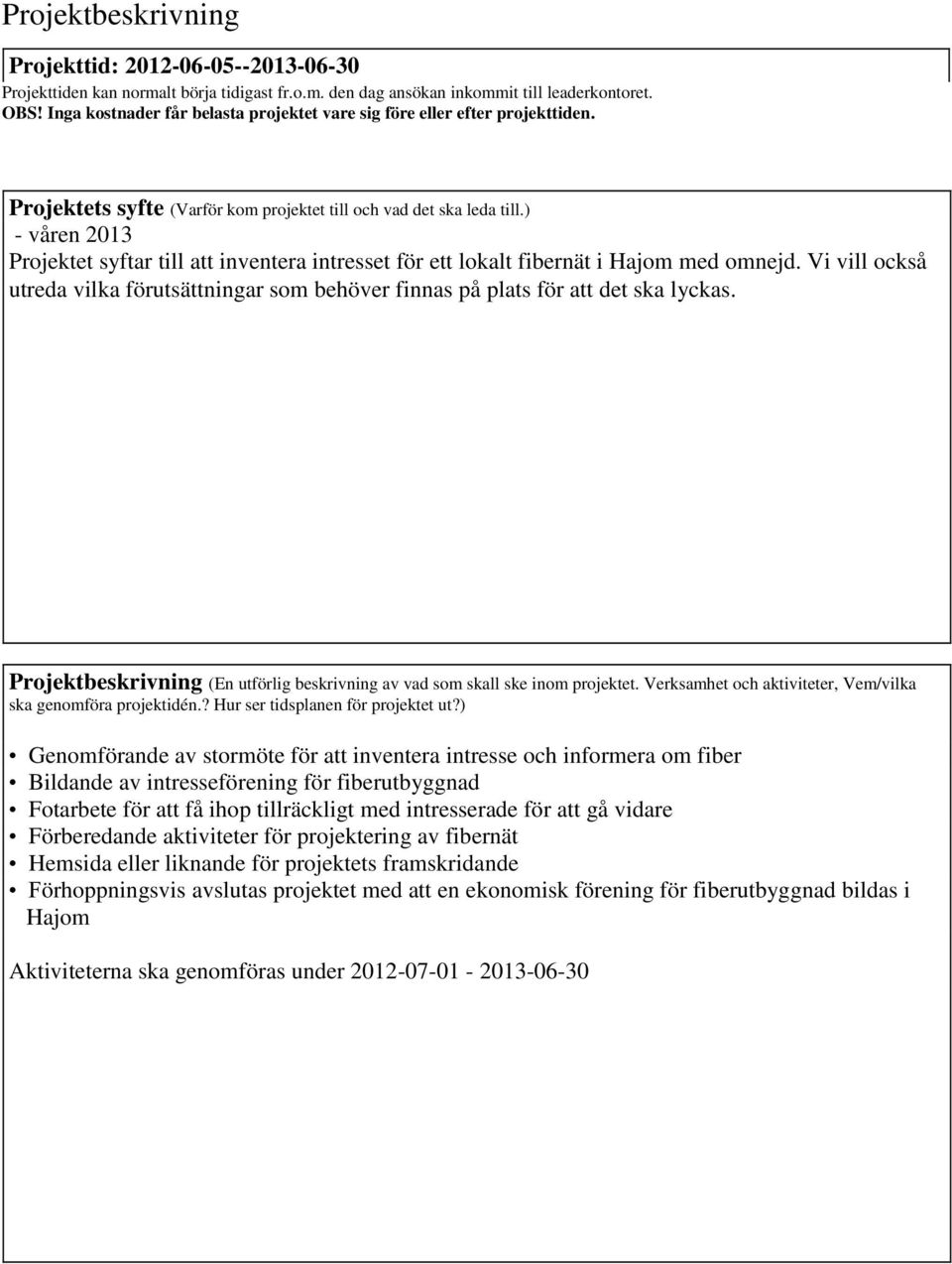 Projektbeskrivning

Projekttid: 2012-06-05--2013-06-30
Projekttiden kan normalt börja tidigast fr.o.m. den dag ansökan inkommit till leaderkontoret.
OBS! Inga kostnader får belasta projektet vare sig före eller efter projekttiden.

Projektets syfte (Varför kom projektet till och vad det ska leda till.)
- våren 2013
Projektet syftar till att inventera intresset för ett lokalt fibernät i Hajom med omnejd. Vi vill också utreda vilka förutsättningar som behöver finnas på plats för att det ska lyckas.

Projektbeskrivning (En utförlig beskrivning av vad som skall ske inom projektet. Verksamhet och aktiviteter, Vem/vilka ska genomföra projektidén.? Hur ser tidsplanen för projektet ut?)

• Genomförande av stormöte för att inventera intresse och informera om fiber
• Bildande av intresseförening för fiberutbyggnad
• Fotarbete för att få ihop tillräckligt med intresserade för att gå vidare
• Förberedande aktiviteter för projektering av fibernät
• Hemsida eller liknande för projektets framskridande
• Förhoppningsvis avslutas projektet med att en ekonomisk förening för fiberutbyggnad bildas i Hajom

Aktiviteterna ska genomföras under 2012-07-01 - 2013-06-30